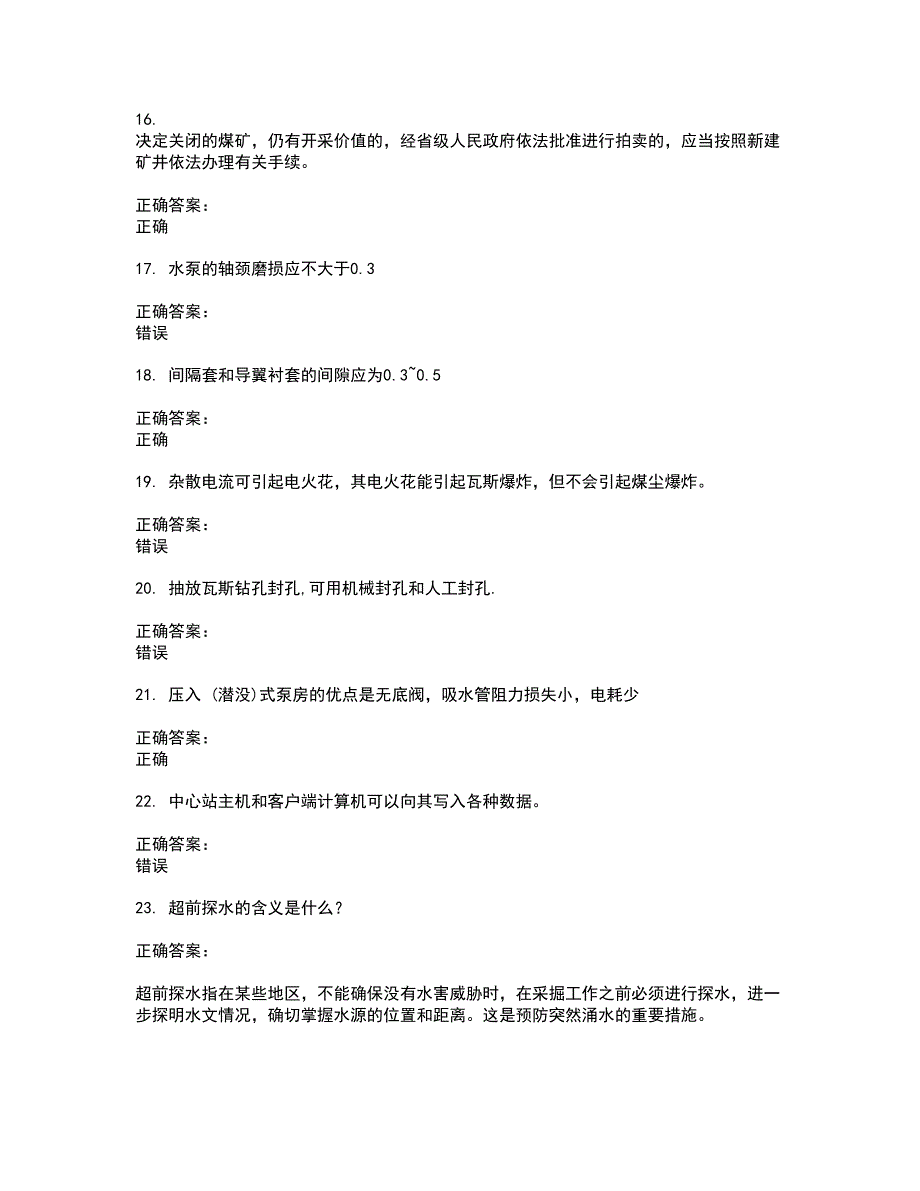 16.
决定关闭的煤矿，仍有开采价值的，经省级人民政府依法批准进行拍卖的，应当按照新建矿井依法办理有关手续。

正确答案：
正确

17. 水泵的轴颈磨损应不大于0.3

正确答案：
错误

18. 间隔套和导翼衬套的间隙应为0.3~0.5

正确答案：
正确

19. 杂散电流可引起电火花，其电火花能引起瓦斯爆炸，但不会引起煤尘爆炸。

正确答案：
错误

20. 抽放瓦斯钻孔封孔,可用机械封孔和人工封孔.

正确答案：
错误

21. 压入（潜没)式泵房的优点是无底阀，吸水管阻力损失小，电耗少

正确答案：
正确

22. 中心站主机和客户端计算机可以向其写入各种数据。

正确答案：
错误

23. 超前探水的含义是什么？

正确答案：

超前探水指在某些地区，不能确保没有水害威胁时，在采掘工作之前必须进行探水，进一步探明水文情况，确切掌握水源的位置和距离。这是预防突然涌水的重要措施。